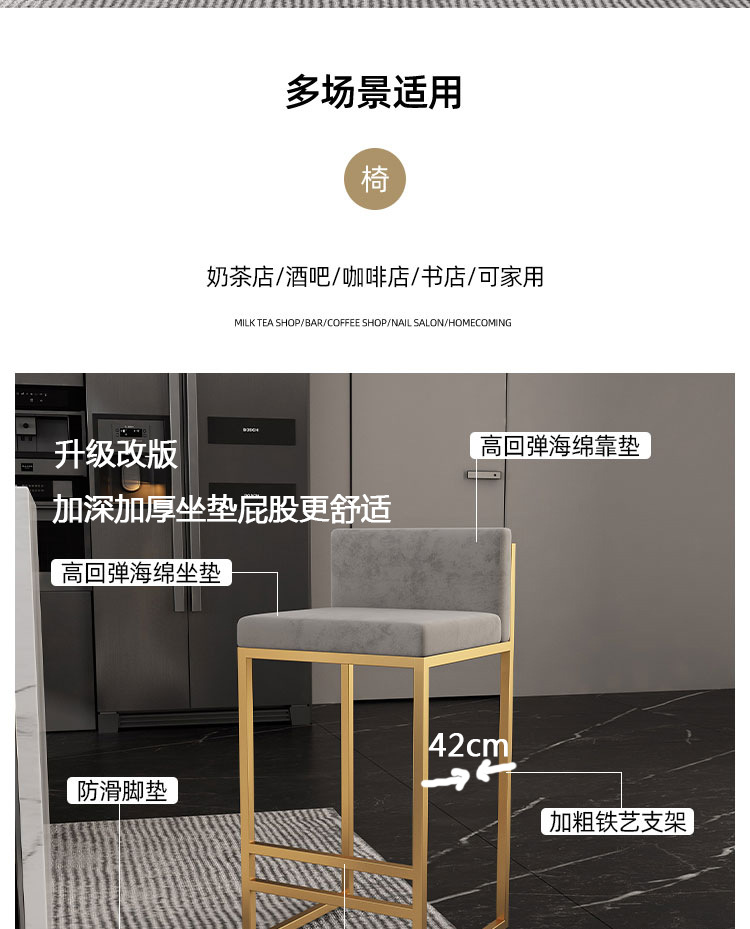 多场景适用

椅

奶茶店/酒吧/咖啡店/书店/可家用

MILK TEA SHOP/BAR/COFFEE SHOP/NAIL SALON/HOMECOMING

升级改版

加深加厚坐垫屁股更舒适

高回弹海绵靠垫

高回弹海绵坐垫

42cm

防滑脚垫

加粗铁艺支架